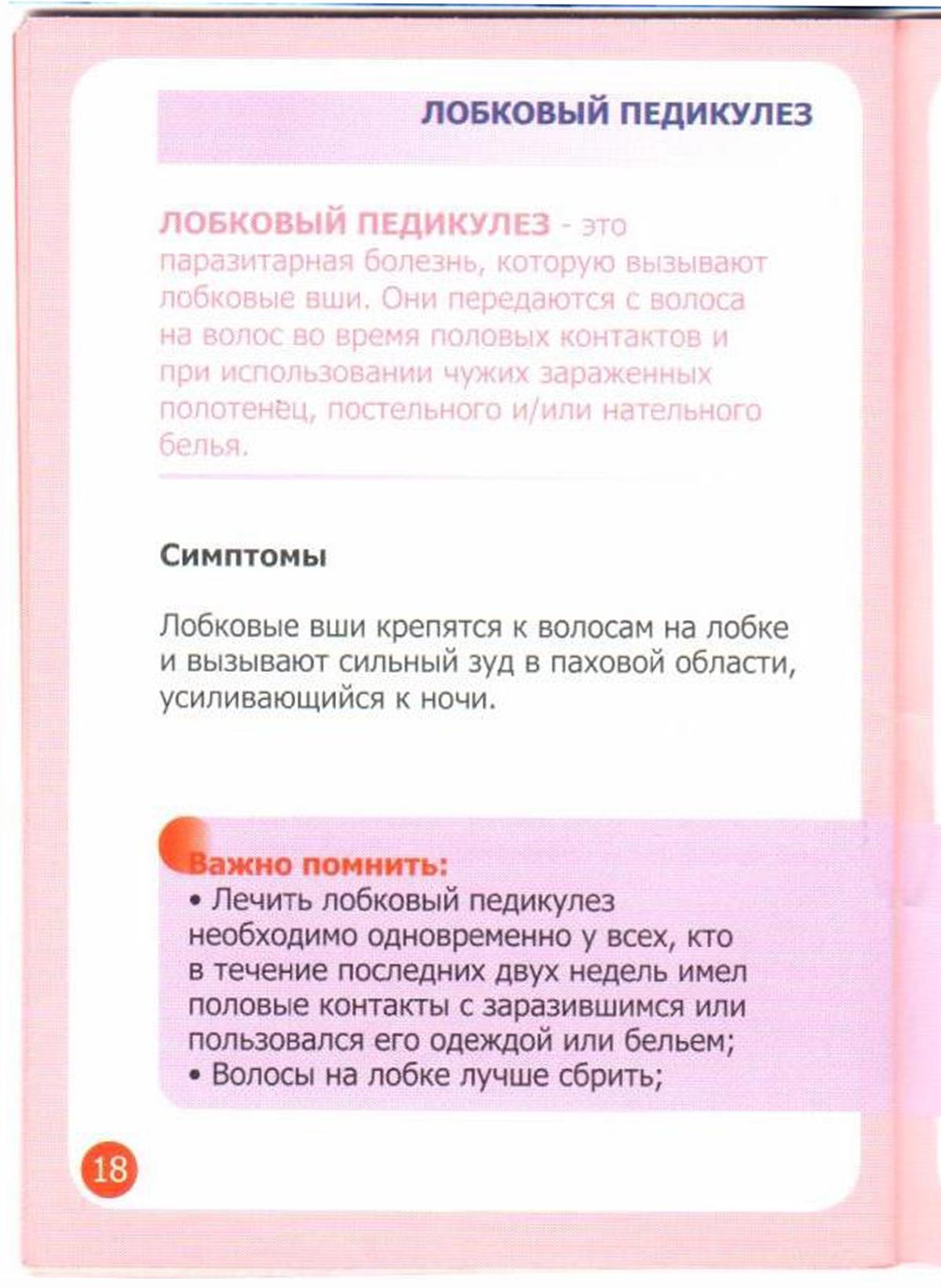 ЛОБКОВЫЙ ПЕДИКУЛЕЗ

ЛОБКОВЫЙ ПЕДИКУЛЕЗ - это паразитарная болезнь, которую вызывают лобковые вши. Они передаются с волоса на волос во время половых контактов и при использовании чужих зараженных полотенец, постельного и/или нательного белья.

Симптомы

Лобковые вши крепятся к волосам на лобке и вызывают сильный зуд в паховой области, усиливающийся к ночи.

Важно помнить:
• Лечить лобковый педикулез необходимо одновременно у всех, кто в течение последних двух недель имел половые контакты с заразившимся или пользовался его одеждой или бельем;
• Волосы на лобке лучше сбрить;

18